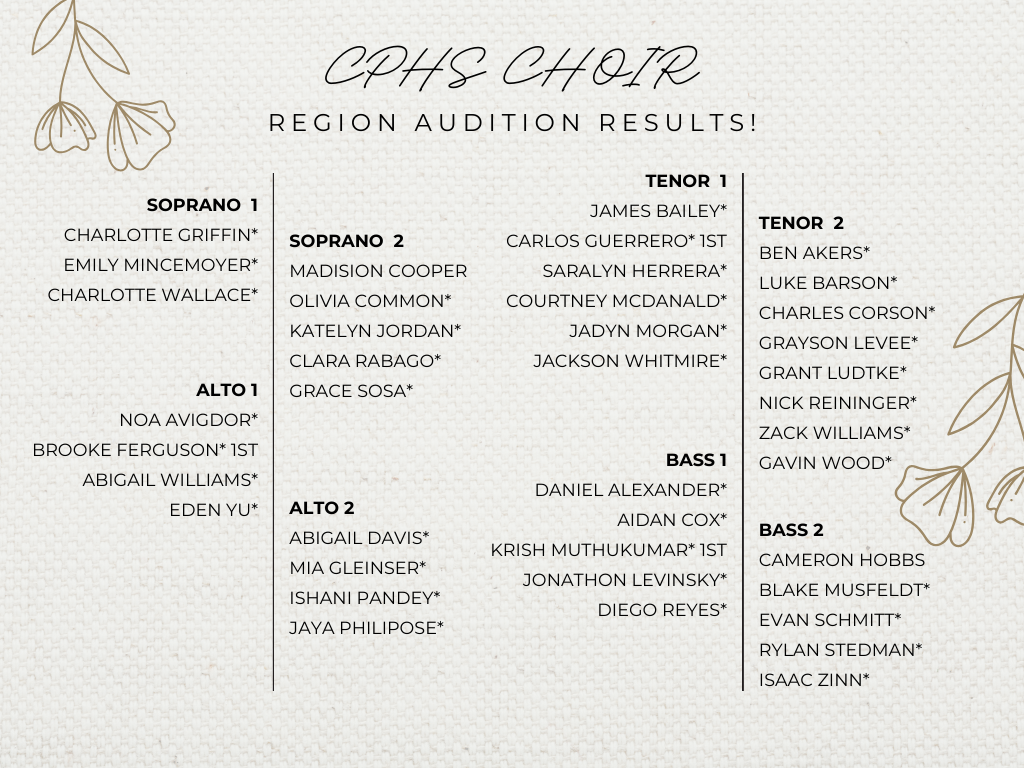 CPHS CHOIR
REGION AUDITION RESULTS!

SOPRANO 1
CHARLOTTE GRIFFIN*
EMILY MINCEMOYER*
CHARLOTTE WALLACE*

ALTO 1
NOA AVIGDOR*
BROOKE FERGUSON* 1ST
ABIGAIL WILLIAMS*
EDEN YU*

SOPRANO 2
MADISION COOPER
OLIVIA COMMON*
KATELYN JORDAN*
CLARA RABAGO*
GRACE SOSA*

ALTO 2
ABIGAIL DAVIS*
MIA GLEINSER*
ISHANI PANDEY*
JAYA PHILIPOSE*

TENOR 1
JAMES BAILEY*
CARLOS GUERRERO* 1ST
SARALYN HERRERA*
COURTNEY MCDANALD*
JADYN MORGAN*
JACKSON WHITMIRE*

BASS 1
DANIEL ALEXANDER*
AIDAN COX*
KRISH MUTHUKUMAR* 1ST
JONATHON LEVINSKY*
DIEGO REYES*

TENOR 2
BEN AKERS*
LUKE BARSON*
CHARLES CORSON*
GRAYSON LEVEE*
GRANT LUDTKE*
NICK REININGER*
ZACK WILLIAMS*
GAVIN WOOD*

BASS 2
CAMERON HOBBS
BLAKE MUSFELDT*
EVAN SCHMITT*
RYLAN STEDMAN*
ISAAC ZINN*